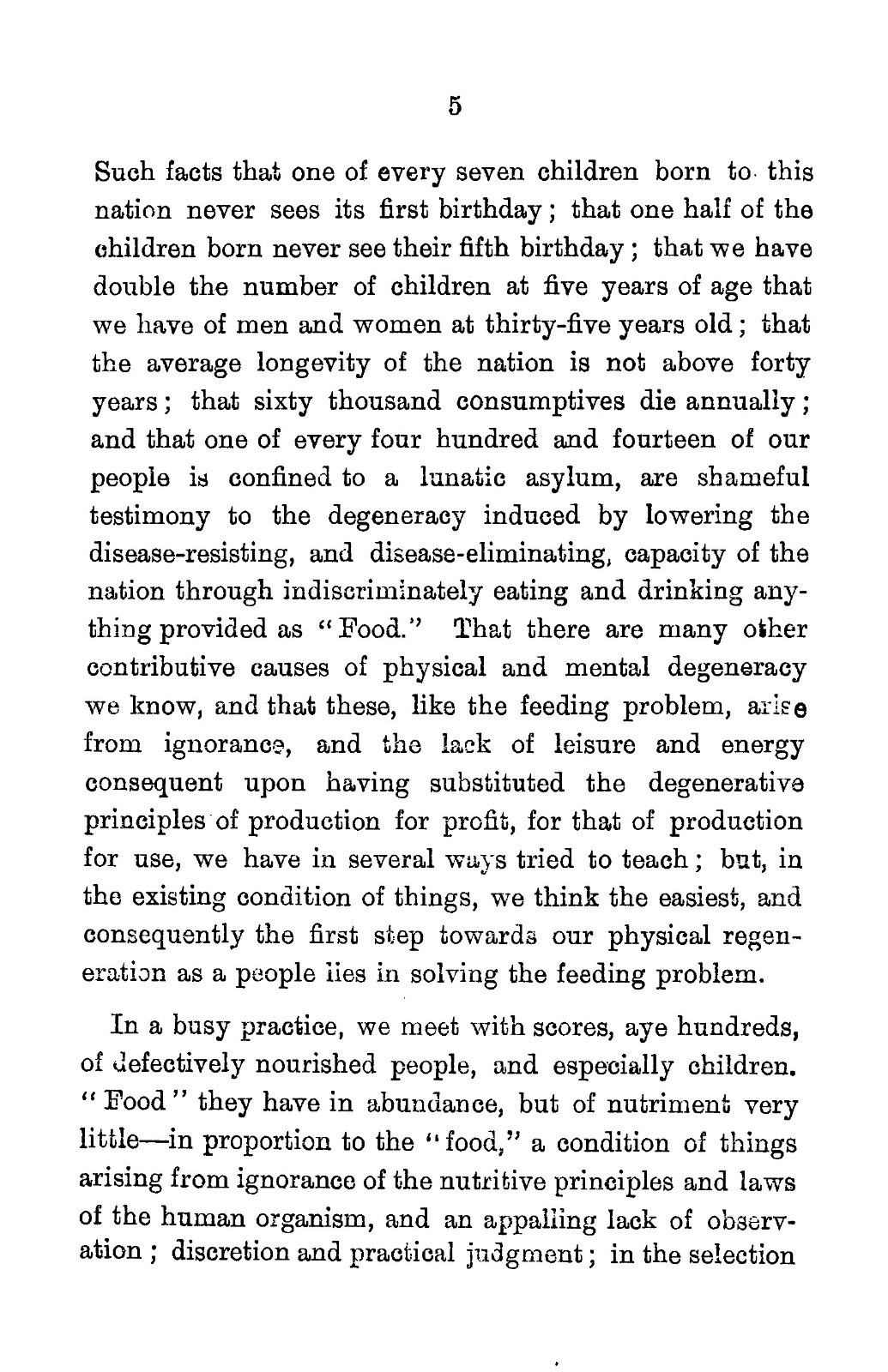 5

Such facts that one of every seven children born to this nation never sees its first birthday; that one half of the children born never see their fifth birthday; that we have double the number of children at five years of age that we have of men and women at thirty-five years old; that the average longevity of the nation is not above forty years; that sixty thousand consumptives die annually; and that one of every four hundred and fourteen of our people is confined to a lunatic asylum, are shameful testimony to the degeneracy induced by lowering the disease-resisting, and disease-eliminating, capacity of the nation through indiscriminately eating and drinking anything provided as "Food." That there are many other contributive causes of physical and mental degeneracy we know, and that these, like the feeding problem, arise from ignorance, and the lack of leisure and energy consequent upon having substituted the degenerative principles of production for profit, for that of production for use, we have in several ways tried to teach; but, in the existing condition of things, we think the easiest, and consequently the first step towards our physical regeneration as a people lies in solving the feeding problem.

In a busy practice, we meet with scores, aye hundreds, of defectively nourished people, and especially children. "Food" they have in abundance, but of nutriment very little—in proportion to the "food," a condition of things arising from ignorance of the nutritive principles and laws of the human organism, and an appalling lack of observation; discretion and practical judgment; in the selection